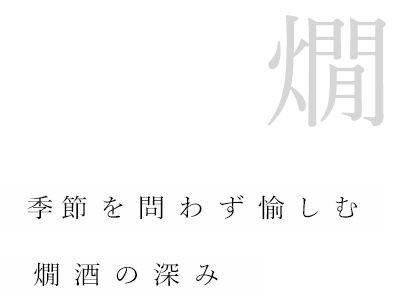 燗

季節を問わず愉しむ

燗酒の深み